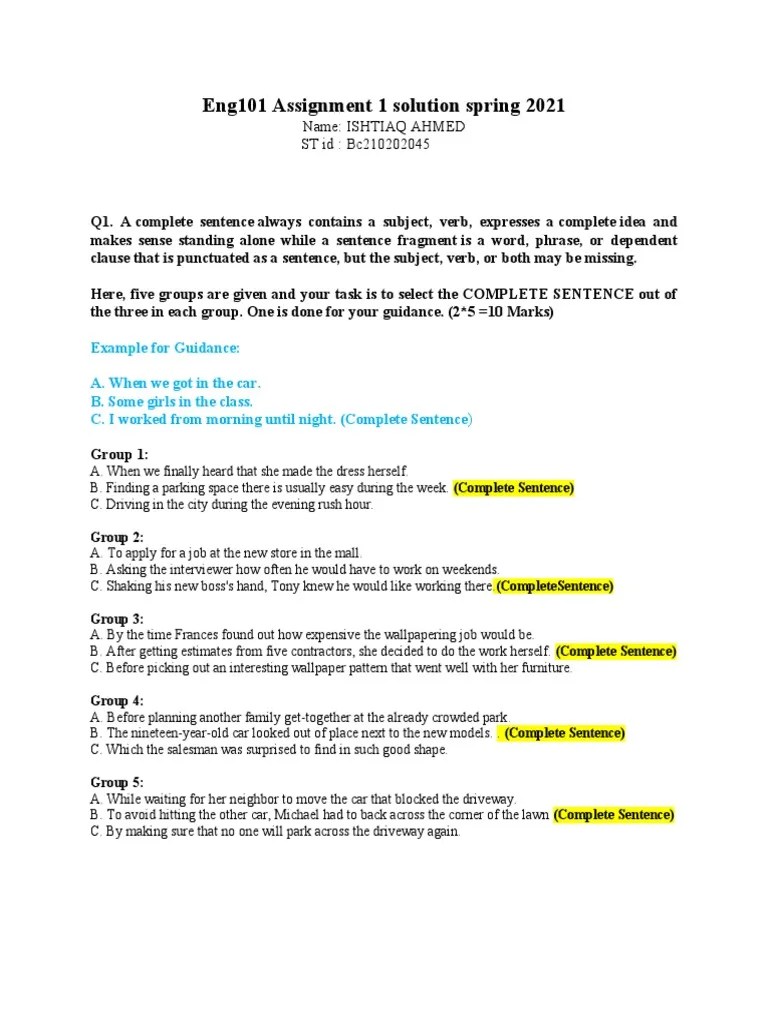 Eng101 Assignment 1 solution spring 2021

Name: ISHTIAQ AHMED
ST id : Bc210202045

Q1. A complete sentence always contains a subject, verb, expresses a complete idea and makes sense standing alone while a sentence fragment is a word, phrase, or dependent clause that is punctuated as a sentence, but the subject, verb, or both may be missing.

Here, five groups are given and your task is to select the COMPLETE SENTENCE out of the three in each group. One is done for your guidance. (2*5 =10 Marks)

Example for Guidance:

A. When we got in the car.
B. Some girls in the class.
C. I worked from morning until night. (Complete Sentence)

Group 1:
A. When we finally heard that she made the dress herself.
B. Finding a parking space there is usually easy during the week. (Complete Sentence)
C. Driving in the city during the evening rush hour.

Group 2:
A. To apply for a job at the new store in the mall.
B. Asking the interviewer how often he would have to work on weekends.
C. Shaking his new boss's hand, Tony knew he would like working there.(CompleteSentence)

Group 3:
A. By the time Frances found out how expensive the wallpapering job would be.
B. After getting estimates from five contractors, she decided to do the work herself. (Complete Sentence)
C. Before picking out an interesting wallpaper pattern that went well with her furniture.

Group 4:
A. Before planning another family get-together at the already crowded park.
B. The nineteen-year-old car looked out of place next to the new models. . (Complete Sentence)
C. Which the salesman was surprised to find in such good shape.

Group 5:
A. While waiting for her neighbor to move the car that blocked the driveway.
B. To avoid hitting the other car, Michael had to back across the corner of the lawn (Complete Sentence)
C. By making sure that no one will park across the driveway again.